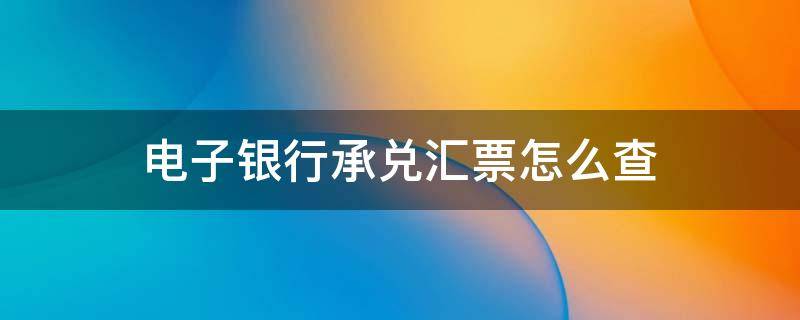 电子银行承兑汇票怎么查